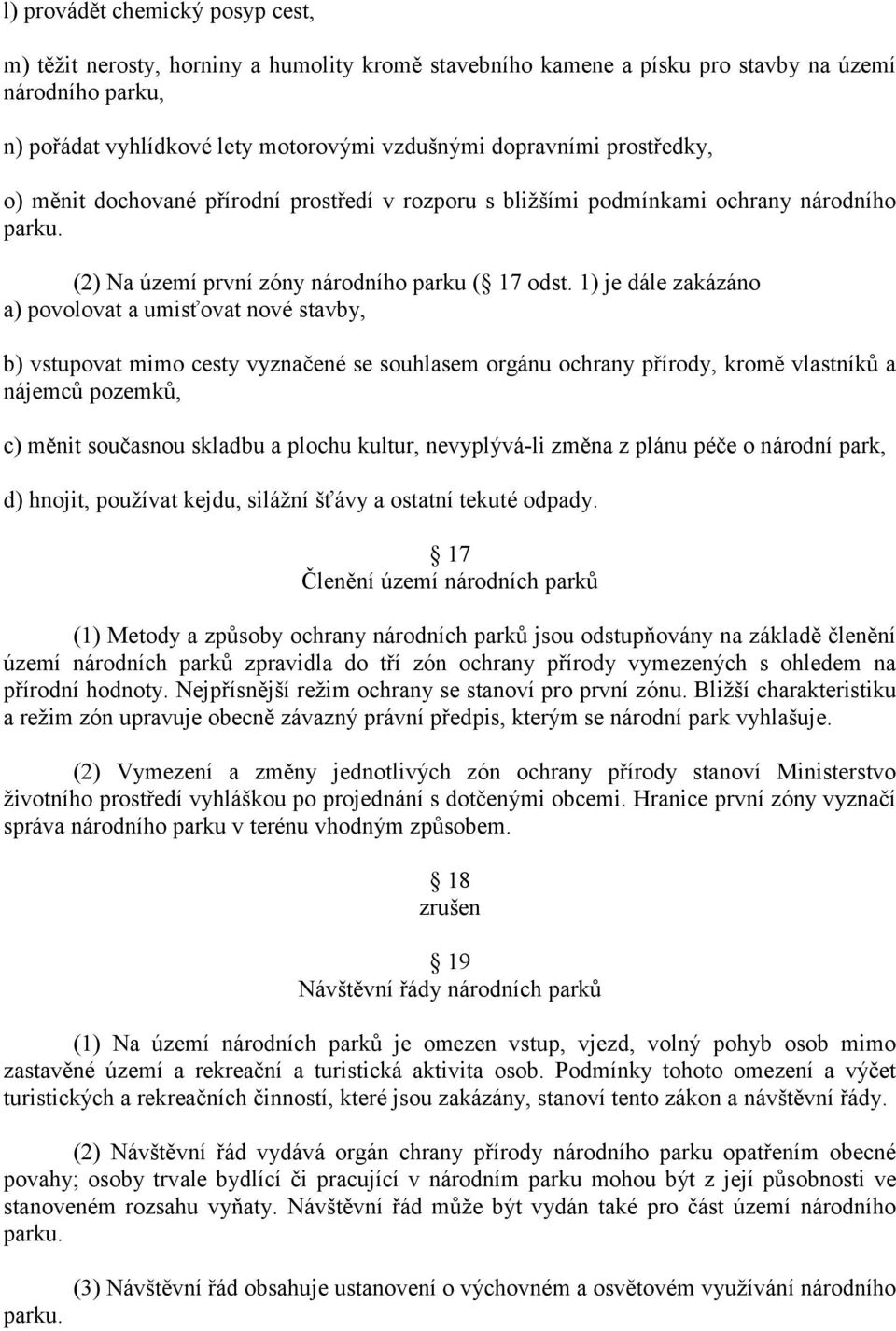 l) provádět chemický posyp cest,

m) těžit nerosty, horniny a humolity kromě stavebního kamene a písku pro stavby na území národního parku,

n) pořádat vyhlídkové lety motorovými vzdušnými dopravními prostředky,

o) měnit dochované přírodní prostředí v rozporu s bližšími podmínkami ochrany národního parku.

(2) Na území první zóny národního parku ( 17 odst. 1) je dále zakázáno
a) povolovat a umisťovat nové stavby,

b) vstupovat mimo cesty vyznačené se souhlasem orgánu ochrany přírody, kromě vlastníků a nájemců pozemků,

c) měnit současnou skladbu a plochu kultur, nevyplývá-li změna z plánu péče o národní park,

d) hnojit, používat kejdu, silážní šťávy a ostatní tekuté odpady.

17
Členění území národních parků

(1) Metody a způsoby ochrany národních parků jsou odstupňovány na základě členění území národních parků zpravidla do tří zón ochrany přírody vymezených s ohledem na přírodní hodnoty. Nejpřísnější režim ochrany se stanoví pro první zónu. Bližší charakteristiku a režim zón upravuje obecně závazný právní předpis, kterým se národní park vyhlašuje.

(2) Vymezení a změny jednotlivých zón ochrany přírody stanoví Ministerstvo životního prostředí vyhláškou po projednání s dotčenými obcemi. Hranice první zóny vyznačí správa národního parku v terénu vhodným způsobem.

18
zrušen

19
Návštěvní řády národních parků

(1) Na území národních parků je omezen vstup, vjezd, volný pohyb osob mimo zastavěné území a rekreační a turistická aktivita osob. Podmínky tohoto omezení a výčet turistických a rekreačních činností, které jsou zakázány, stanoví tento zákon a návštěvní řády.

(2) Návštěvní řád vydává orgán chrany přírody národního parku opatřením obecné povahy; osoby trvale bydlící či pracující v národním parku mohou být z její působnosti ve stanoveném rozsahu vyňaty. Návštěvní řád může být vydán také pro část území národního parku.

(3) Návštěvní řád obsahuje ustanovení o výchovném a osvětovém využívání národního parku.